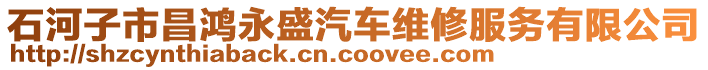 石河子市昌鸿永盛汽车维修服务有限公司
http://shzcynthiaback.cn.coovee.com